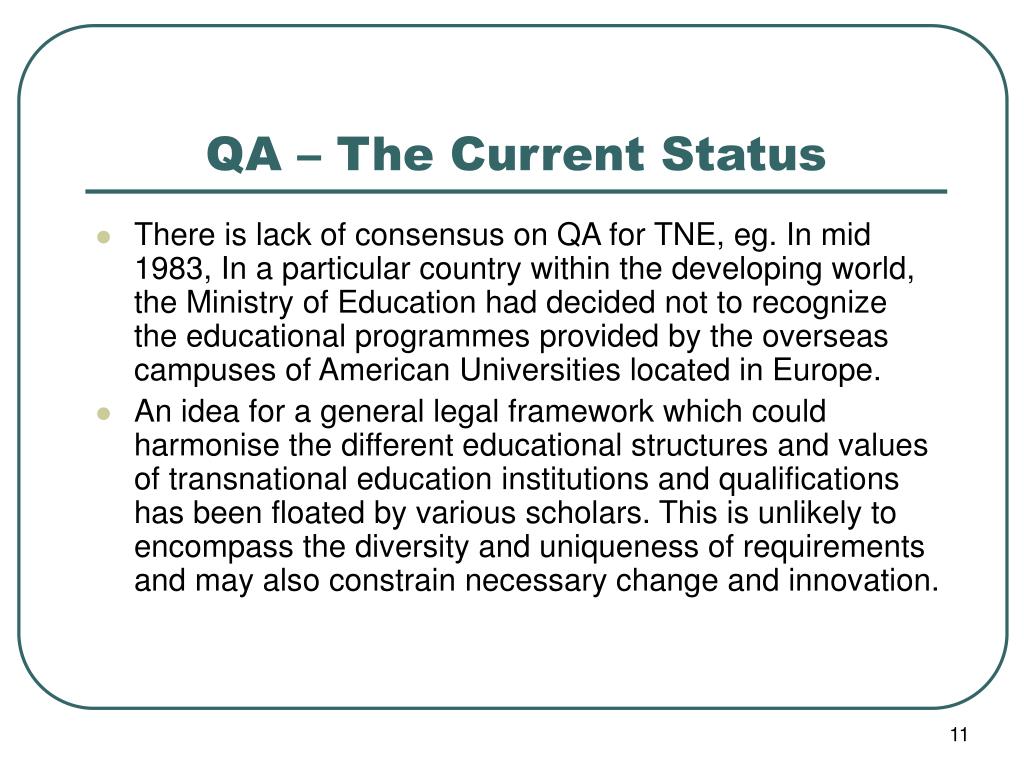 QA – The Current Status

- There is lack of consensus on QA for TNE, eg. In mid 1983, In a particular country within the developing world, the Ministry of Education had decided not to recognize the educational programmes provided by the overseas campuses of American Universities located in Europe.
- An idea for a general legal framework which could harmonise the different educational structures and values of transnational education institutions and qualifications has been floated by various scholars. This is unlikely to encompass the diversity and uniqueness of requirements and may also constrain necessary change and innovation.

11